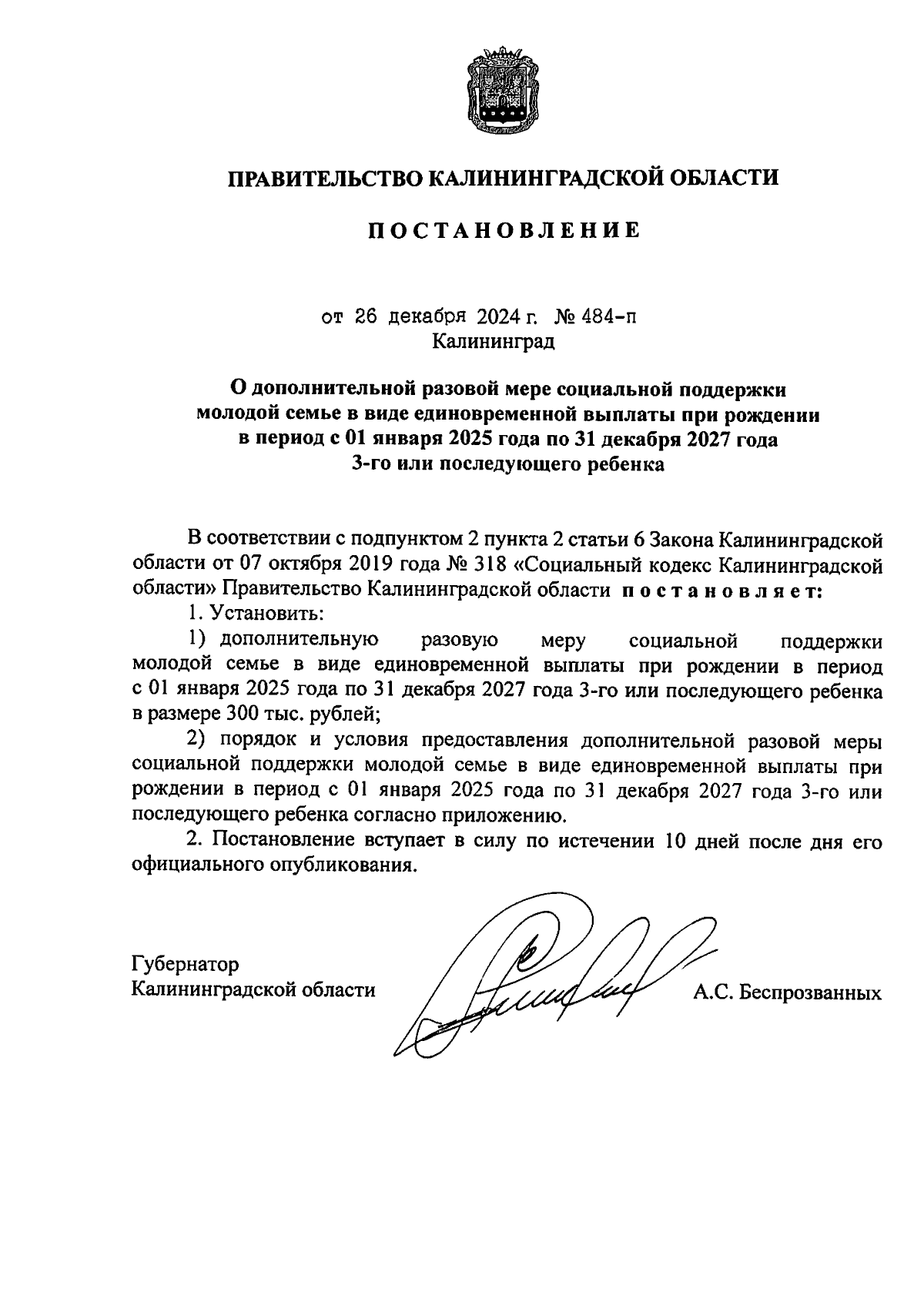 ПРАВИТЕЛЬСТВО КАЛИНИНГРАДСКОЙ ОБЛАСТИ

ПОСТАНОВЛЕНИЕ

от 26 декабря 2024 г. № 484-п
Калининград

О дополнительной разовой мере социальной поддержки молодой семье в виде единовременной выплаты при рождении в период с 01 января 2025 года по 31 декабря 2027 года 3-го или последующего ребенка

В соответствии с подпунктом 2 пункта 2 статьи 6 Закона Калининградской области от 07 октября 2019 года № 318 «Социальный кодекс Калининградской области» Правительство Калининградской области постановляет:

1. Установить:

1) дополнительную разовую меру социальной поддержки молодой семье в виде единовременной выплаты при рождении в период с 01 января 2025 года по 31 декабря 2027 года 3-го или последующего ребенка в размере 300 тыс. рублей;

2) порядок и условия предоставления дополнительной разовой меры социальной поддержки молодой семье в виде единовременной выплаты при рождении в период с 01 января 2025 года по 31 декабря 2027 года 3-го или последующего ребенка согласно приложению.

2. Постановление вступает в силу по истечении 10 дней после дня его официального опубликования.

Губернатор
Калининградской области А.С. Беспрозванных